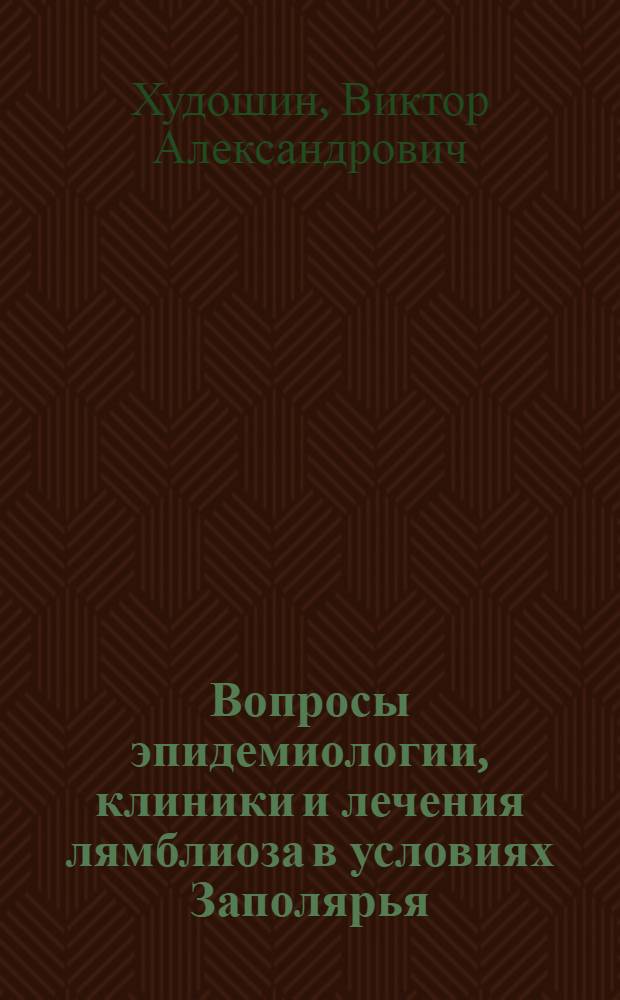 Худошин, Виктор Александрович

Вопросы эпидемиологии, клиники и лечения лямблиоза в условиях Заполярья